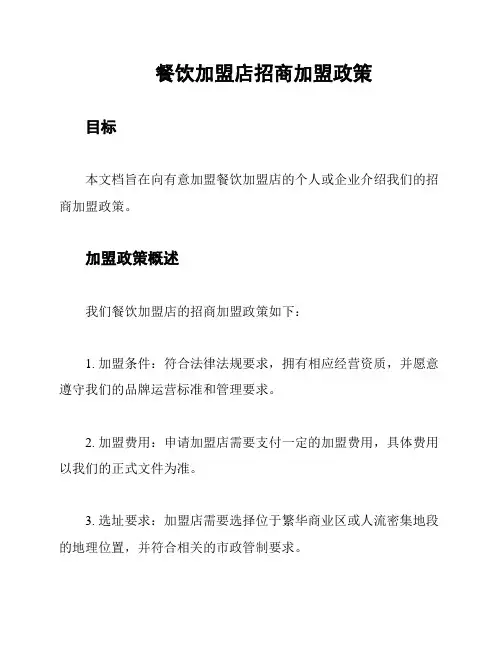 餐饮加盟店招商加盟政策

目标

本文档旨在向有意加盟餐饮加盟店的个人或企业介绍我们的招商加盟政策。

加盟政策概述

我们餐饮加盟店的招商加盟政策如下：

1. 加盟条件：符合法律法规要求，拥有相应经营资质，并愿意遵守我们的品牌运营标准和管理要求。

2. 加盟费用：申请加盟店需要支付一定的加盟费用，具体费用以我们的正式文件为准。

3. 选址要求：加盟店需要选择位于繁华商业区或人流密集地段的地理位置，并符合相关的市政管制要求。